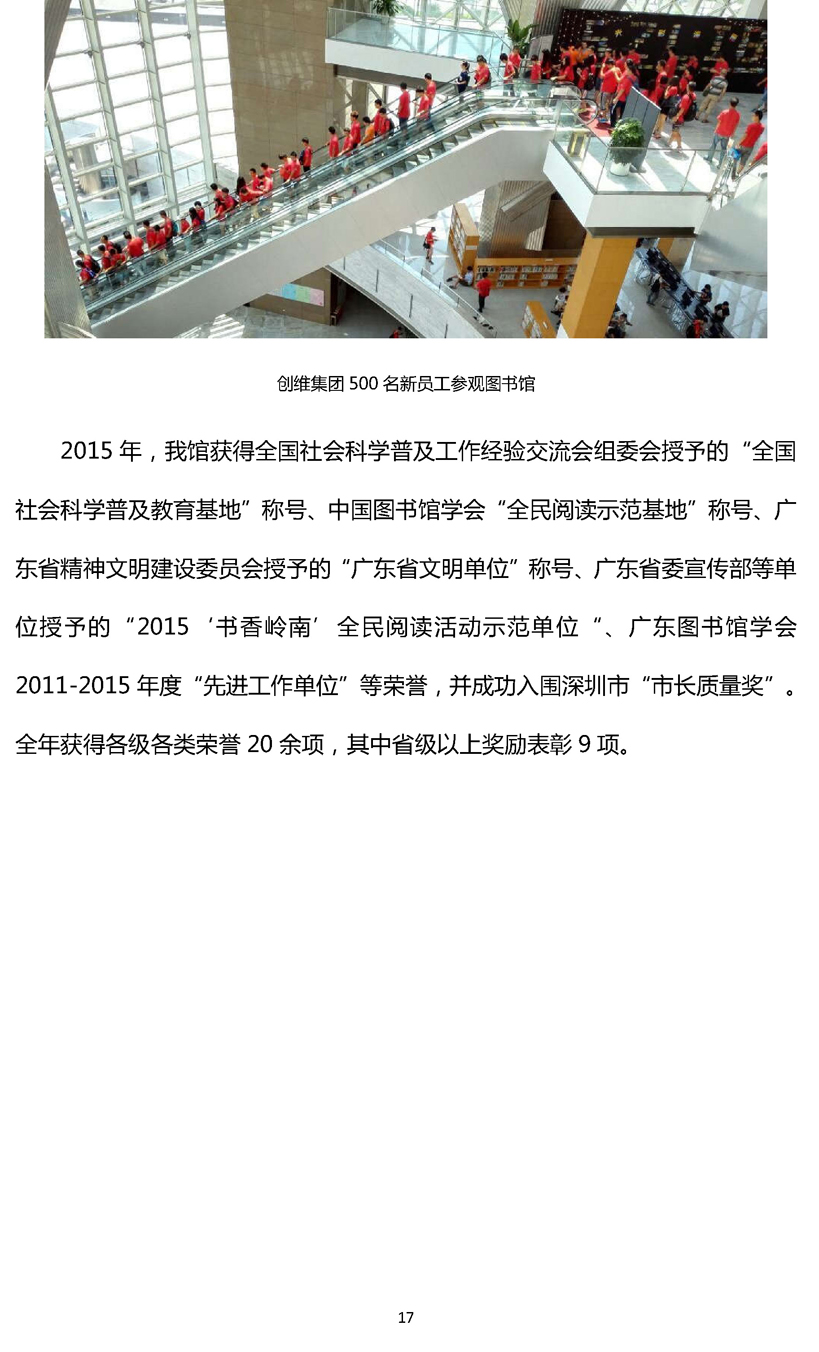 创维集团500名新员工参观图书馆

2015年，我馆获得全国社会科学普及工作经验交流会组委会授予的“全国社会科学普及教育基地”称号、中国图书馆学会“全民阅读示范基地”称号、广东省精神文明建设委员会授予的“广东省文明单位”称号、广东省委宣传部等单位授予的“2015‘书香岭南’全民阅读活动示范单位“、广东图书馆学会2011-2015年度“先进工作单位”等荣誉，并成功入围深圳市“市长质量奖”。全年获得各级各类荣誉20余项，其中省级以上奖励表彰9项。

17